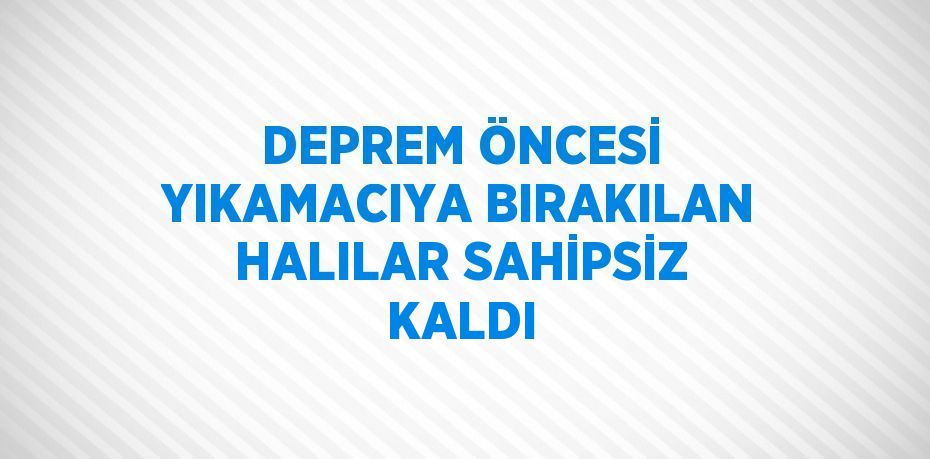 DEPREM ÖNCESİ YIKAMACIYA BIRAKILAN HALILAR SAHİPSİZ KALDI